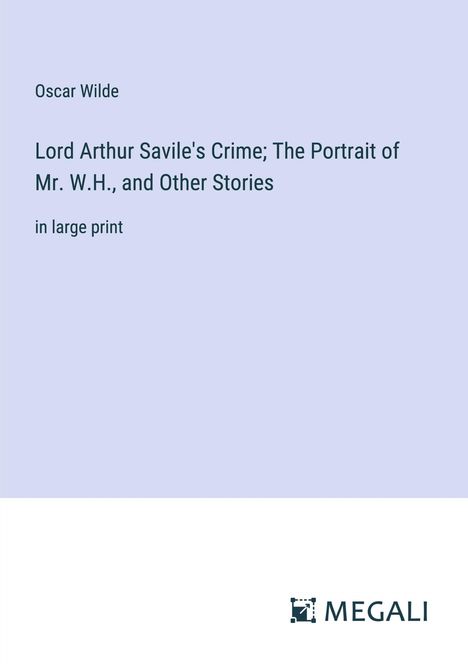 Oscar Wilde

Lord Arthur Savile's Crime; The Portrait of Mr. W.H., and Other Stories

in large print

MEGALI